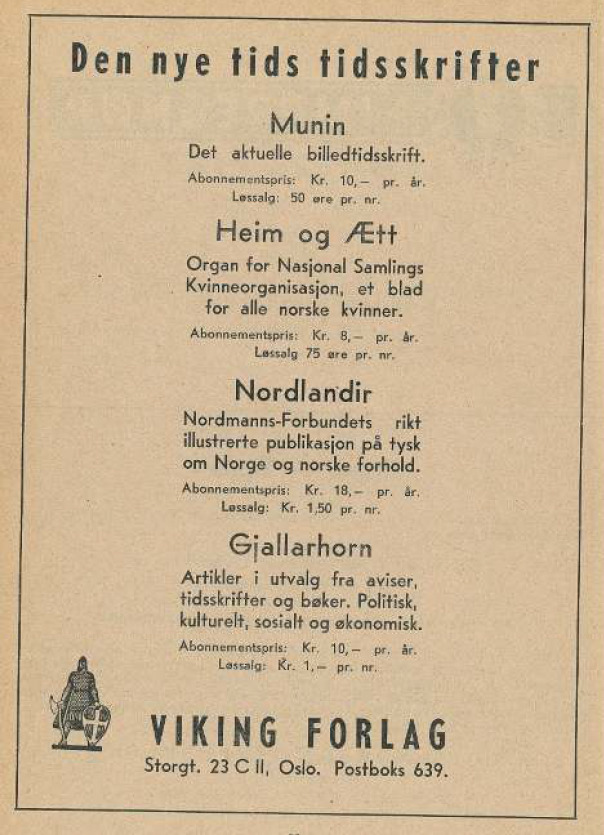 Den nye tids tidsskrifter

Munin
Det aktuelle billedtidsskrift.
Abonnementspris: Kr. 10,— pr. år.
Løssalg: 50 øre pr. nr.

Heim og Ætt
Organ for Nasjonal Samlings Kvinneorganisasjon, et blad for alle norske kvinner.
Abonnementspris: Kr. 8,— pr. år.
Løssalg 75 øre pr. nr.

Nordlandir
Nordmanns-Forbundets rikt illustrerte publikasjon på tysk om Norge og norske forhold.
Abonnementspris: Kr. 18,— pr. år.
Løssalg: Kr. 1,50 pr. nr.

Gjallarhorn
Artikler i utvalg fra aviser, tidsskrifter og bøker. Politisk, kulturelt, sosialt og økonomisk.
Abonnementspris: Kr. 10,— pr. år.
Løssalg: Kr. 1,— pr. nr.

VIKING FORLAG
Storgt. 23 C II, Oslo. Postboks 639.